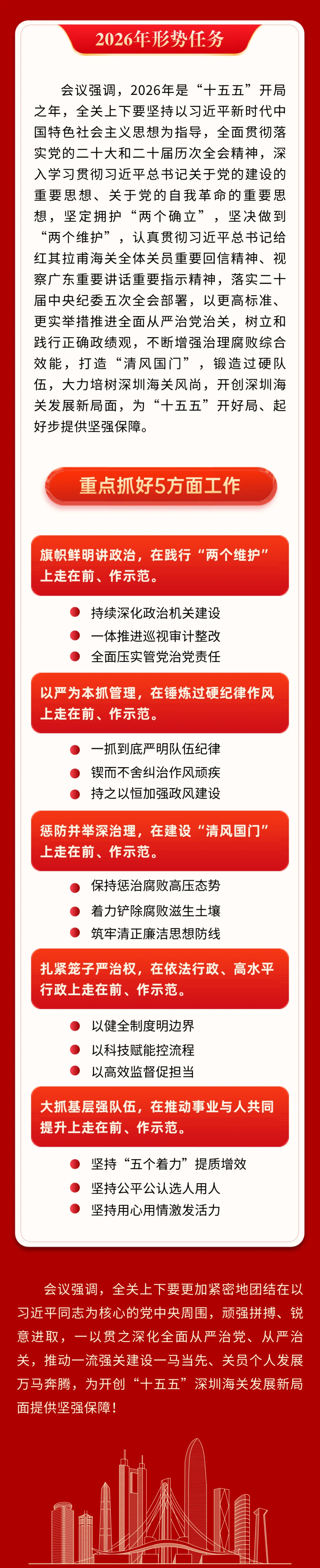 2026年形势任务

会议强调，2026年是“十五五”开局之年，全关上下要坚持以习近平新时代中国特色社会主义思想为指导，全面贯彻落实党的二十大和二十届历次全会精神，深入学习贯彻习近平总书记关于党的建设的重要思想、关于党的自我革命的重要思想，坚定拥护“两个确立”，坚决做到“两个维护”，认真贯彻习近平总书记给红其拉甫海关全体关员重要回信精神、视察广东重要讲话重要指示精神，落实二十届中央纪委五次全会部署，以更高标准、更实举措推进全面从严治党治关，树立和践行正确政绩观，不断增强治理腐败综合效能，打造“清风国门”，锻造过硬队伍，大力培树深圳海关风尚，开创深圳海关发展新局面，为“十五五”开好局、起好步提供坚强保障。

重点抓好5方面工作

旗帜鲜明讲政治，在践行“两个维护”上走在前、作示范。

• 持续深化政治机关建设
• 一体推进巡视审计整改
• 全面压实管党治党责任

以严为本抓管理，在锤炼过硬纪律作风上走在前、作示范。

• 一抓到底严明队伍纪律
• 锲而不舍纠治作风顽疾
• 持之以恒加强政风建设

惩防并举深治理，在建设“清风国门”上走在前、作示范。

• 保持惩治腐败高压态势
• 着力铲除腐败滋生土壤
• 筑牢清正廉洁思想防线

扎紧笼子严治权，在依法行政、高水平行政上走在前、作示范。

• 以健全制度明边界
• 以科技赋能控流程
• 以高效监督促担当

大抓基层强队伍，在推动事业与人共同提升上走在前、作示范。

• 坚持“五个着力”提质增效
• 坚持公平公认选人用人
• 坚持用心用情激发活力

会议强调，全关上下要更加紧密地团结在以习近平同志为核心的党中央周围，顽强拼搏、锐意进取，一以贯之深化全面从严治党、从严治关，推动一流强关建设一马当先、关员个人发展万马奔腾，为开创“十五五”深圳海关发展新局面提供坚强保障！